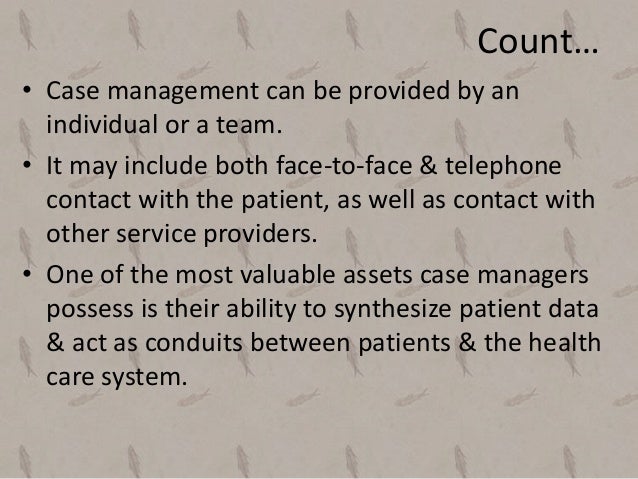 Count…

• Case management can be provided by an individual or a team.
• It may include both face-to-face & telephone contact with the patient, as well as contact with other service providers.
• One of the most valuable assets case managers possess is their ability to synthesize patient data & act as conduits between patients & the health care system.